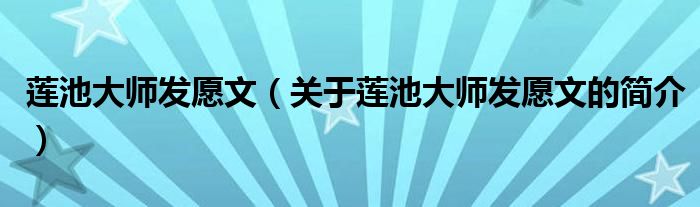 莲池大师发愿文（关于莲池大师发愿文的简介）